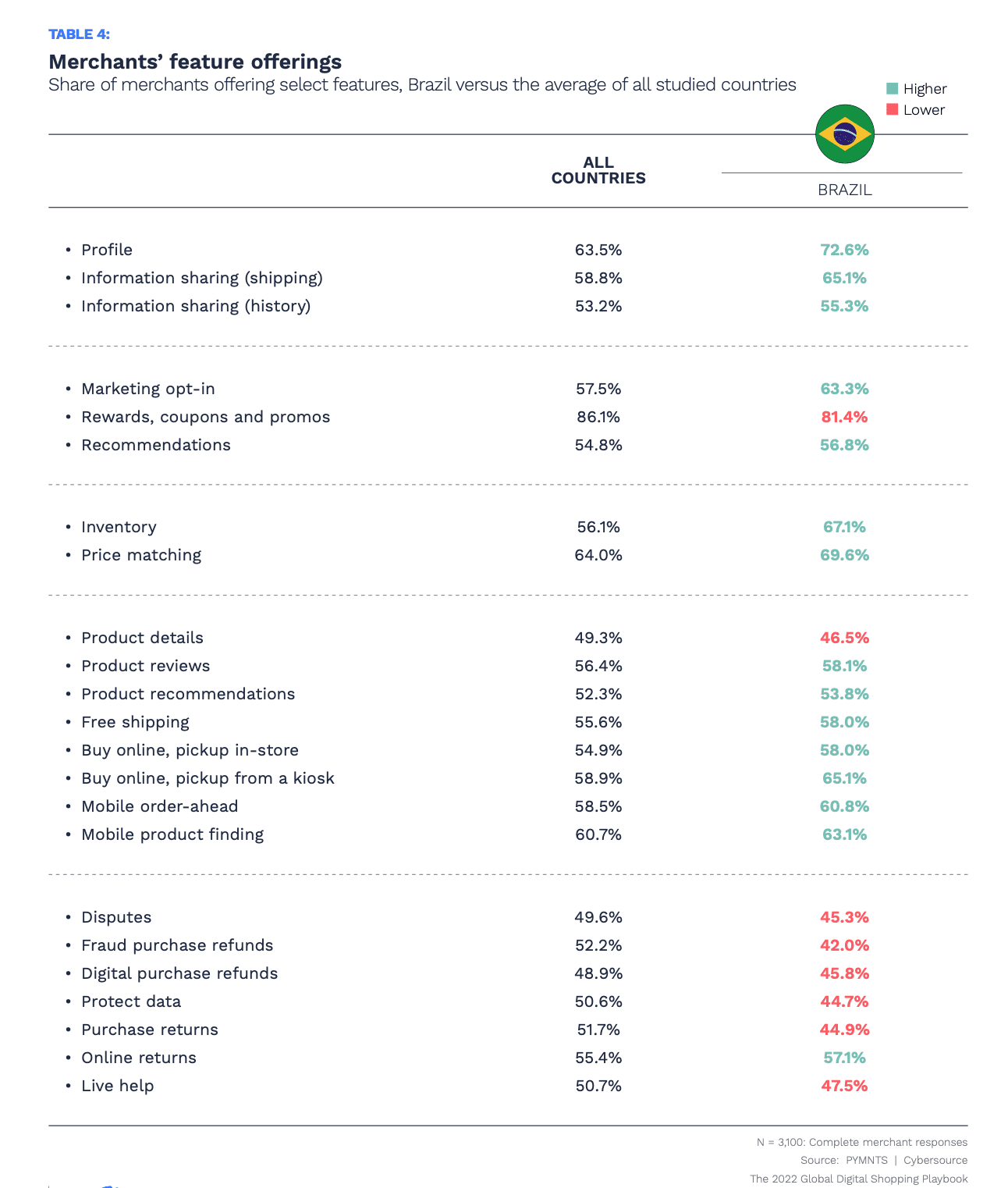 TABLE 4:

Merchants' feature offerings

Share of merchants offering select features, Brazil versus the average of all studied countries

Higher
Lower

| | ALL COUNTRIES | BRAZIL |
|---|---|---|
| • Profile | 63.5% | 72.6% |
| • Information sharing (shipping) | 58.8% | 65.1% |
| • Information sharing (history) | 53.2% | 55.3% |
| • Marketing opt-in | 57.5% | 63.3% |
| • Rewards, coupons and promos | 86.1% | 81.4% |
| • Recommendations | 54.8% | 56.8% |
| • Inventory | 56.1% | 67.1% |
| • Price matching | 64.0% | 69.6% |
| • Product details | 49.3% | 46.5% |
| • Product reviews | 56.4% | 58.1% |
| • Product recommendations | 52.3% | 53.8% |
| • Free shipping | 55.6% | 58.0% |
| • Buy online, pickup in-store | 54.9% | 58.0% |
| • Buy online, pickup from a kiosk | 58.9% | 65.1% |
| • Mobile order-ahead | 58.5% | 60.8% |
| • Mobile product finding | 60.7% | 63.1% |
| • Disputes | 49.6% | 45.3% |
| • Fraud purchase refunds | 52.2% | 42.0% |
| • Digital purchase refunds | 48.9% | 45.8% |
| • Protect data | 50.6% | 44.7% |
| • Purchase returns | 51.7% | 44.9% |
| • Online returns | 55.4% | 57.1% |
| • Live help | 50.7% | 47.5% |

N = 3,100: Complete merchant responses
Source: PYMNTS | Cybersource
The 2022 Global Digital Shopping Playbook